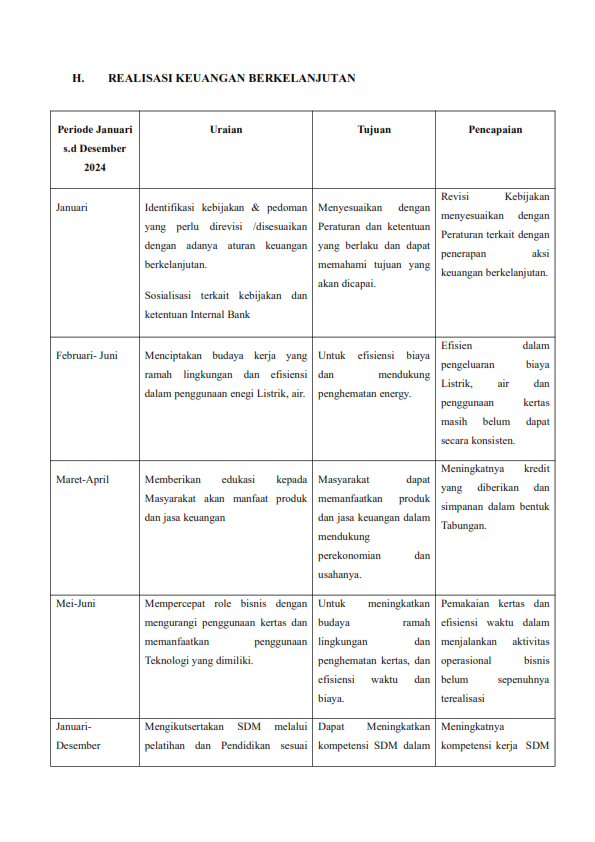 H. REALISASI KEUANGAN BERKELANJUTAN

| Periode Januari s.d Desember 2024 | Uraian | Tujuan | Pencapaian |
|---|---|---|---|
| Januari | Identifikasi kebijakan & pedoman yang perlu direvisi /disesuaikan dengan adanya aturan keuangan berkelanjutan. Sosialisasi terkait kebijakan dan ketentuan Internal Bank | Menyesuaikan dengan Peraturan dan ketentuan yang berlaku dan dapat memahami tujuan yang akan dicapai. | Revisi Kebijakan menyesuaikan dengan Peraturan terkait dengan penerapan aksi keuangan berkelanjutan. |
| Februari- Juni | Menciptakan budaya kerja yang ramah lingkungan dan efisiensi dalam penggunaan enegi Listrik, air. | Untuk efisiensi biaya dan mendukung penghematan energy. | Efisien dalam pengeluaran biaya Listrik, air dan penggunaan kertas masih belum dapat secara konsisten. |
| Maret-April | Memberikan edukasi kepada Masyarakat akan manfaat produk dan jasa keuangan | Masyarakat dapat memanfaatkan produk dan jasa keuangan dalam mendukung perekonomian dan usahanya. | Meningkatnya kredit yang diberikan dan simpanan dalam bentuk Tabungan. |
| Mei-Juni | Mempercepat role bisnis dengan mengurangi penggunaan kertas dan memanfaatkan penggunaan Teknologi yang dimiliki. | Untuk meningkatkan budaya ramah lingkungan dan penghematan kertas, dan efisiensi waktu dan biaya. | Pemakaian kertas dan efisiensi waktu dalam menjalankan aktivitas operasional bisnis belum sepenuhnya terealisasi |
| Januari-Desember | Mengikutsertakan SDM melalui pelatihan dan Pendidikan sesuai | Dapat Meningkatkan kompetensi SDM dalam | Meningkatnya kompetensi kerja SDM |